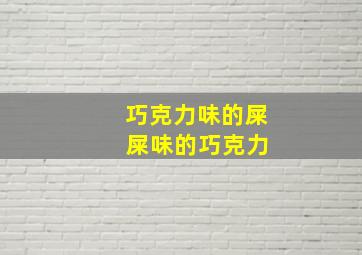 巧克力味的屎
屎味的巧克力